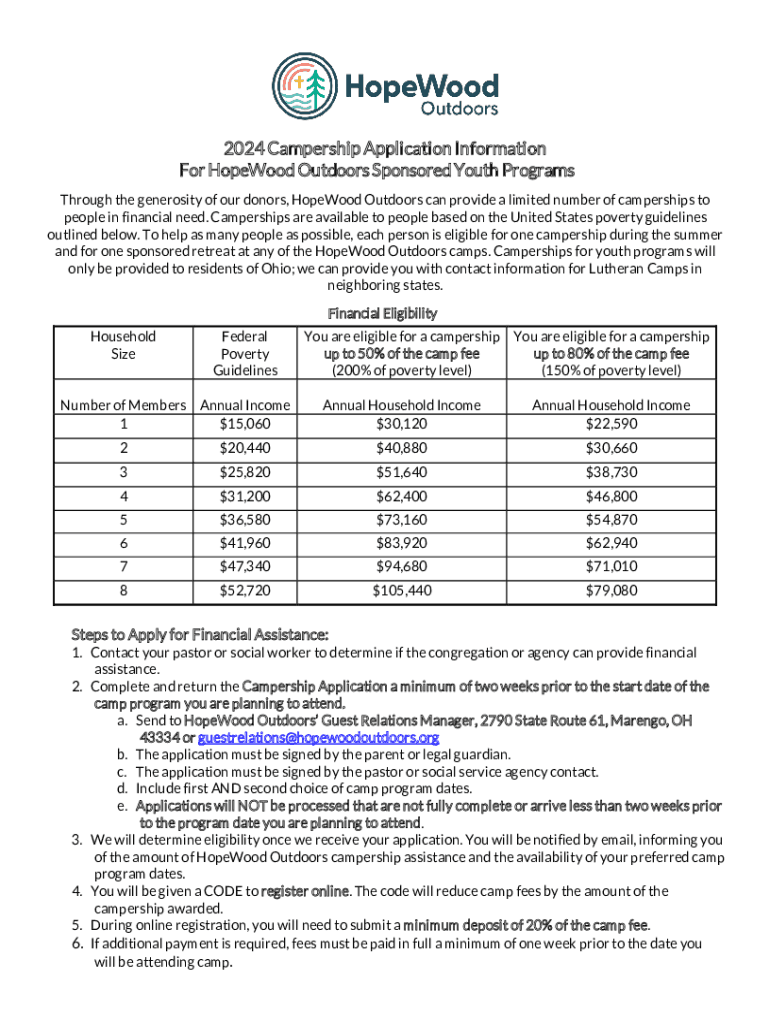 HopeWood Outdoors

2024 Campership Application Information
For HopeWood Outdoors Sponsored Youth Programs

Through the generosity of our donors, HopeWood Outdoors can provide a limited number of camperships to people in financial need. Camperships are available to people based on the United States poverty guidelines outlined below. To help as many people as possible, each person is eligible for one campership during the summer and for one sponsored retreat at any of the HopeWood Outdoors camps. Camperships for youth programs will only be provided to residents of Ohio; we can provide you with contact information for Lutheran Camps in neighboring states.

Financial Eligibility

| Household Size | Federal Poverty Guidelines | You are eligible for a campership up to 50% of the camp fee (200% of poverty level) | You are eligible for a campership up to 80% of the camp fee (150% of poverty level) |
|---|---|---|---|
| Number of Members | Annual Income | Annual Household Income | Annual Household Income |
| 1 | $15,060 | $30,120 | $22,590 |
| 2 | $20,440 | $40,880 | $30,660 |
| 3 | $25,820 | $51,640 | $38,730 |
| 4 | $31,200 | $62,400 | $46,800 |
| 5 | $36,580 | $73,160 | $54,870 |
| 6 | $41,960 | $83,920 | $62,940 |
| 7 | $47,340 | $94,680 | $71,010 |
| 8 | $52,720 | $105,440 | $79,080 |

Steps to Apply for Financial Assistance:
1. Contact your pastor or social worker to determine if the congregation or agency can provide financial assistance.
2. Complete and return the Campership Application a minimum of two weeks prior to the start date of the camp program you are planning to attend.
a. Send to HopeWood Outdoors' Guest Relations Manager, 2790 State Route 61, Marengo, OH 43334 or guestrelations@hopewoodoutdoors.org
b. The application must be signed by the parent or legal guardian.
c. The application must be signed by the pastor or social service agency contact.
d. Include first AND second choice of camp program dates.
e. Applications will NOT be processed that are not fully complete or arrive less than two weeks prior to the program date you are planning to attend.
3. We will determine eligibility once we receive your application. You will be notified by email, informing you of the amount of HopeWood Outdoors campership assistance and the availability of your preferred camp program dates.
4. You will be given a CODE to register online. The code will reduce camp fees by the amount of the campership awarded.
5. During online registration, you will need to submit a minimum deposit of 20% of the camp fee.
6. If additional payment is required, fees must be paid in full a minimum of one week prior to the date you will be attending camp.